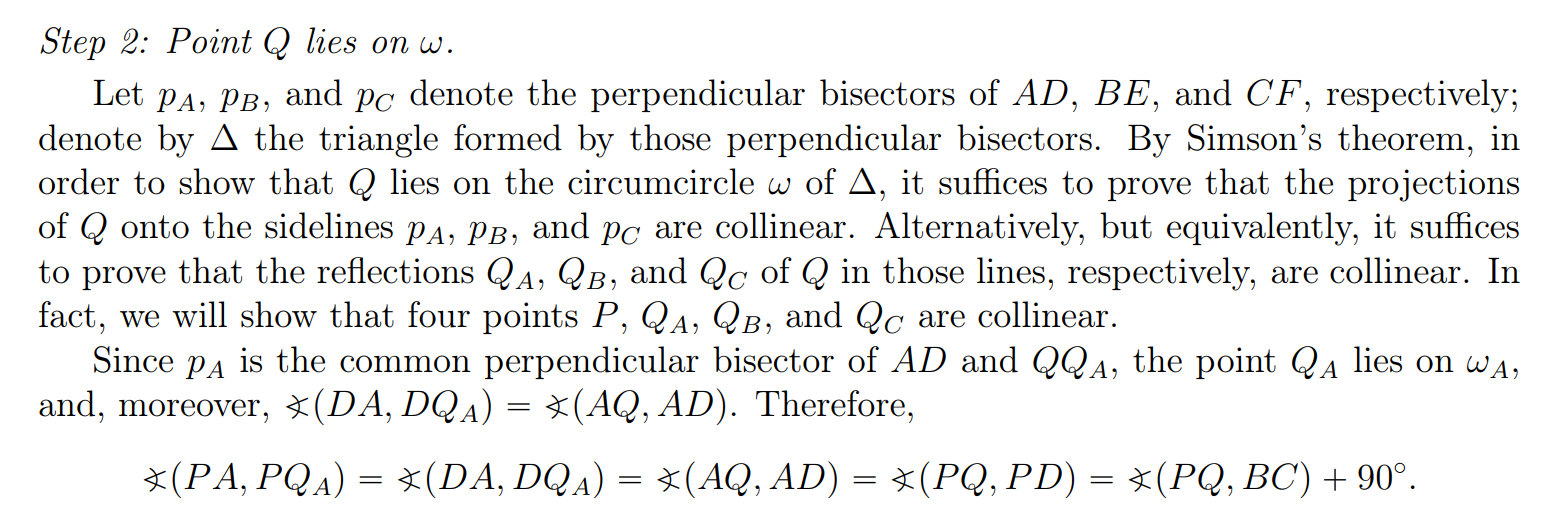 Step 2: Point $Q$ lies on $\omega$.

Let $p_A$, $p_B$, and $p_C$ denote the perpendicular bisectors of $AD$, $BE$, and $CF$, respectively; denote by $\Delta$ the triangle formed by those perpendicular bisectors. By Simson's theorem, in order to show that $Q$ lies on the circumcircle $\omega$ of $\Delta$, it suffices to prove that the projections of $Q$ onto the sidelines $p_A$, $p_B$, and $p_C$ are collinear. Alternatively, but equivalently, it suffices to prove that the reflections $Q_A$, $Q_B$, and $Q_C$ of $Q$ in those lines, respectively, are collinear. In fact, we will show that four points $P$, $Q_A$, $Q_B$, and $Q_C$ are collinear.

Since $p_A$ is the common perpendicular bisector of $AD$ and $QQ_A$, the point $Q_A$ lies on $\omega_A$, and, moreover, $\measuredangle(DA, DQ_A) = \measuredangle(AQ, AD)$. Therefore,

$\measuredangle(PA, PQ_A) = \measuredangle(DA, DQ_A) = \measuredangle(AQ, AD) = \measuredangle(PQ, PD) = \measuredangle(PQ, BC) + 90^\circ.$